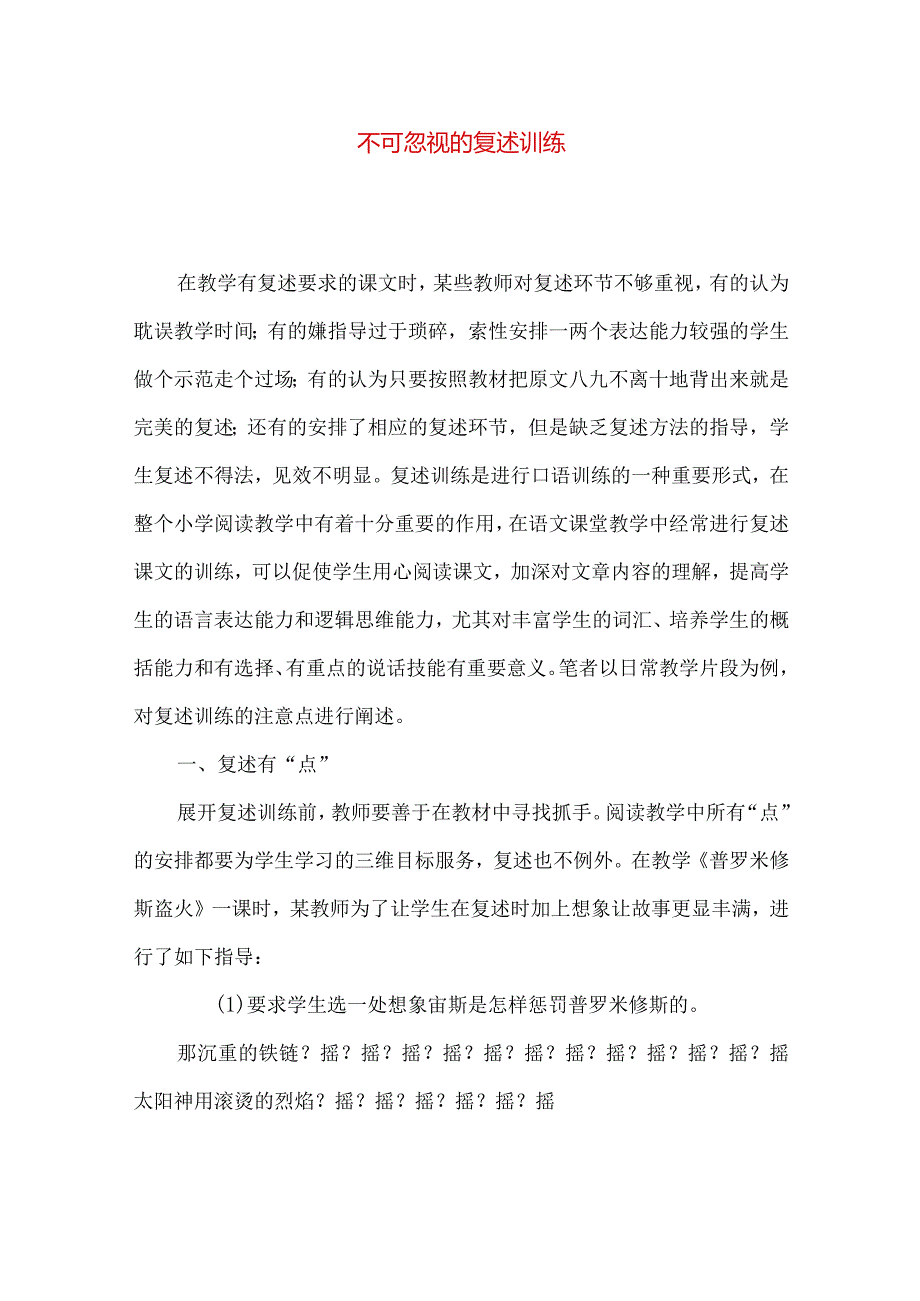 不可忽视的复述训练

在教学有复述要求的课文时，某些教师对复述环节不够重视，有的认为耽误教学时间;有的嫌指导过于琐碎，索性安排一两个表达能力较强的学生做个示范走个过场;有的认为只要按照教材把原文八九不离十地背出来就是完美的复述;还有的安排了相应的复述环节，但是缺乏复述方法的指导，学生复述不得法，见效不明显。复述训练是进行口语训练的一种重要形式，在整个小学阅读教学中有着十分重要的作用，在语文课堂教学中经常进行复述课文的训练，可以促使学生用心阅读课文，加深对文章内容的理解，提高学生的语言表达能力和逻辑思维能力，尤其对丰富学生的词汇、培养学生的概括能力和有选择、有重点的说话技能有重要意义。笔者以日常教学片段为例，对复述训练的注意点进行阐述。

一、复述有“点”

展开复述训练前，教师要善于在教材中寻找抓手。阅读教学中所有“点”的安排都要为学生学习的三维目标服务，复述也不例外。在教学《普罗米修斯盗火》一课时，某教师为了让学生在复述时加上想象让故事更显丰满，进行了如下指导:

(1)要求学生选一处想象宙斯是怎样惩罚普罗米修斯的。

那沉重的铁链？摇？摇？摇？摇？摇？摇？摇？摇？摇？摇？摇？摇

太阳神用滚烫的烈焰？摇？摇？摇？摇？摇？摇